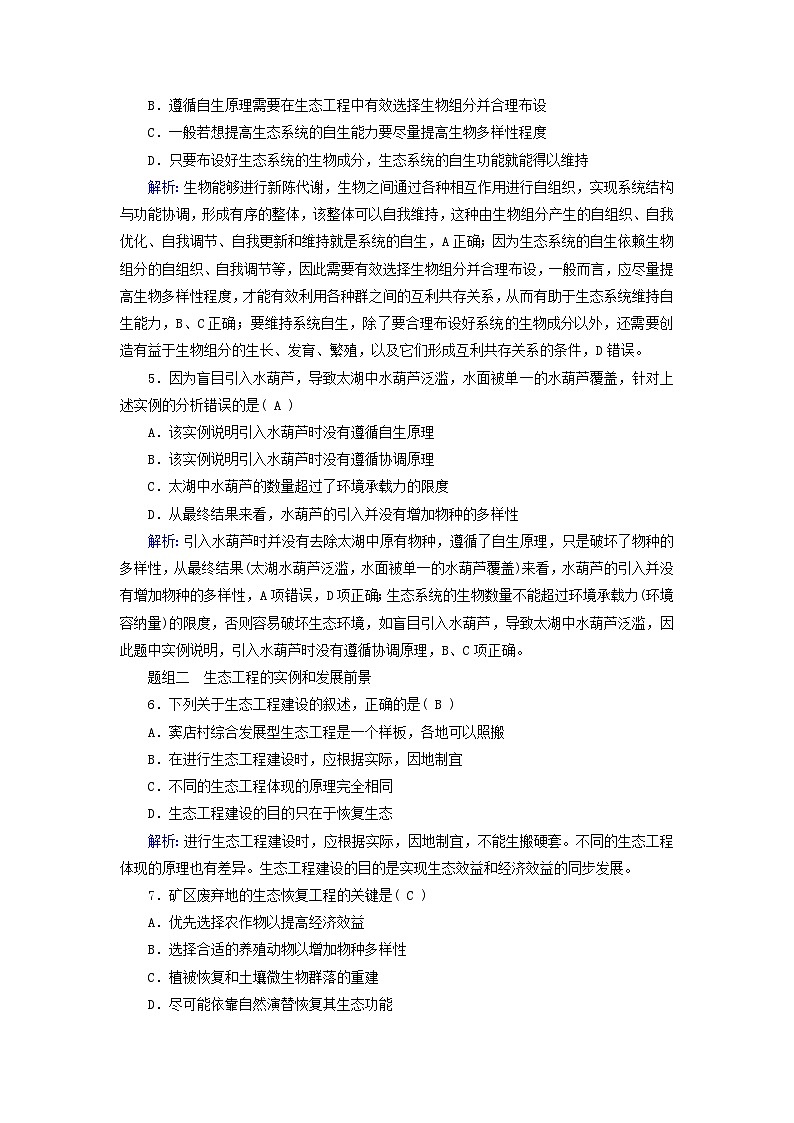 B．遵循自生原理需要在生态工程中有效选择生物组分并合理布设

C．一般若想提高生态系统的自生能力要尽量提高生物多样性程度

D．只要布设好生态系统的生物成分，生态系统的自生功能就能得以维持

解析：生物能够进行新陈代谢，生物之间通过各种相互作用进行自组织，实现系统结构与功能协调，形成有序的整体，该整体可以自我维持，这种由生物组分产生的自组织、自我优化、自我调节、自我更新和维持就是系统的自生，A正确；因为生态系统的自生依赖生物组分的自组织、自我调节等，因此需要有效选择生物组分并合理布设，一般而言，应尽量提高生物多样性程度，才能有效利用各种群之间的互利共存关系，从而有助于生态系统维持自生能力，B、C正确；要维持系统自生，除了要合理布设好系统的生物成分以外，还需要创造有益于生物组分的生长、发育、繁殖，以及它们形成互利共存关系的条件，D错误。

5．因为盲目引入水葫芦，导致太湖中水葫芦泛滥，水面被单一的水葫芦覆盖，针对上述实例的分析错误的是（ A ）

A．该实例说明引入水葫芦时没有遵循自生原理

B．该实例说明引入水葫芦时没有遵循协调原理

C．太湖中水葫芦的数量超过了环境承载力的限度

D．从最终结果来看，水葫芦的引入并没有增加物种的多样性

解析：引入水葫芦时并没有去除太湖中原有物种，遵循了自生原理，只是破坏了物种的多样性，从最终结果(太湖水葫芦泛滥，水面被单一的水葫芦覆盖)来看，水葫芦的引入并没有增加物种的多样性，A项错误，D项正确；生态系统的生物数量不能超过环境承载力(环境容纳量)的限度，否则容易破坏生态环境，如盲目引入水葫芦，导致太湖中水葫芦泛滥，因此题中实例说明，引入水葫芦时没有遵循协调原理，B、C项正确。

题组二　生态工程的实例和发展前景

6．下列关于生态工程建设的叙述，正确的是（ B ）

A．窦店村综合发展型生态工程是一个样板，各地可以照搬

B．在进行生态工程建设时，应根据实际，因地制宜

C．不同的生态工程体现的原理完全相同

D．生态工程建设的目的只在于恢复生态

解析：进行生态工程建设时，应根据实际，因地制宜，不能生搬硬套。不同的生态工程体现的原理也有差异。生态工程建设的目的是实现生态效益和经济效益的同步发展。

7．矿区废弃地的生态恢复工程的关键是（ C ）

A．优先选择农作物以提高经济效益

B．选择合适的养殖动物以增加物种多样性

C．植被恢复和土壤微生物群落的重建

D．尽可能依靠自然演替恢复其生态功能